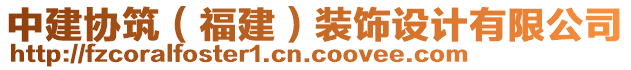 中建协筑（福建）装饰设计有限公司
http://fzcoralfoster1.cn.coovee.com